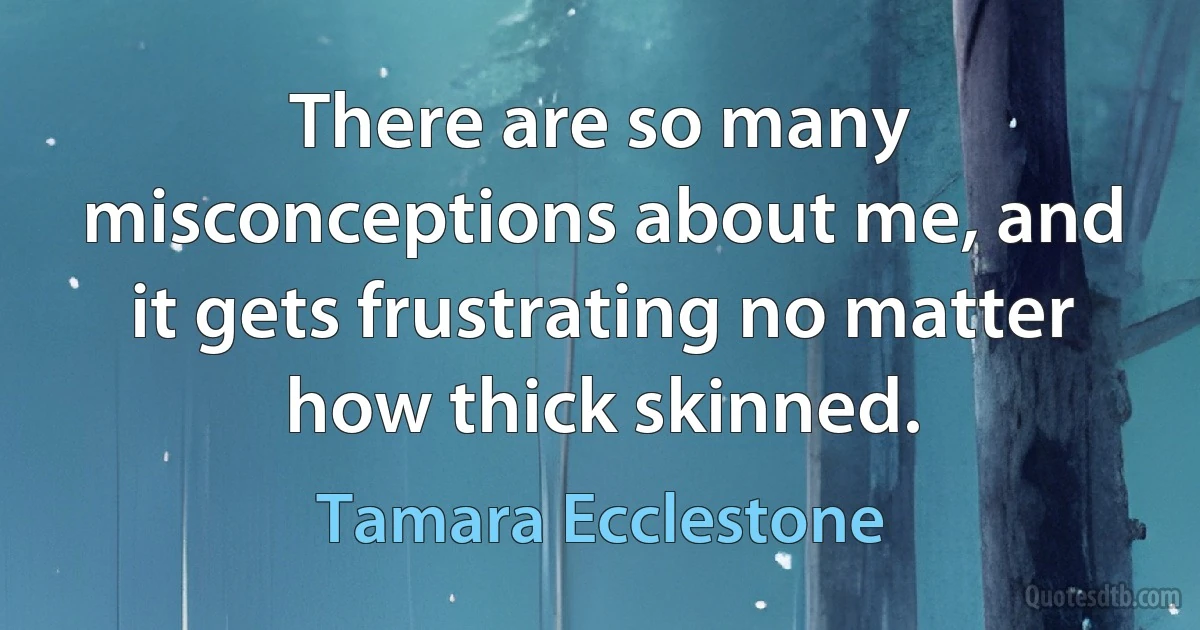 There are so many misconceptions about me, and it gets frustrating no matter how thick skinned.

Tamara Ecclestone

Quotesdtb.com